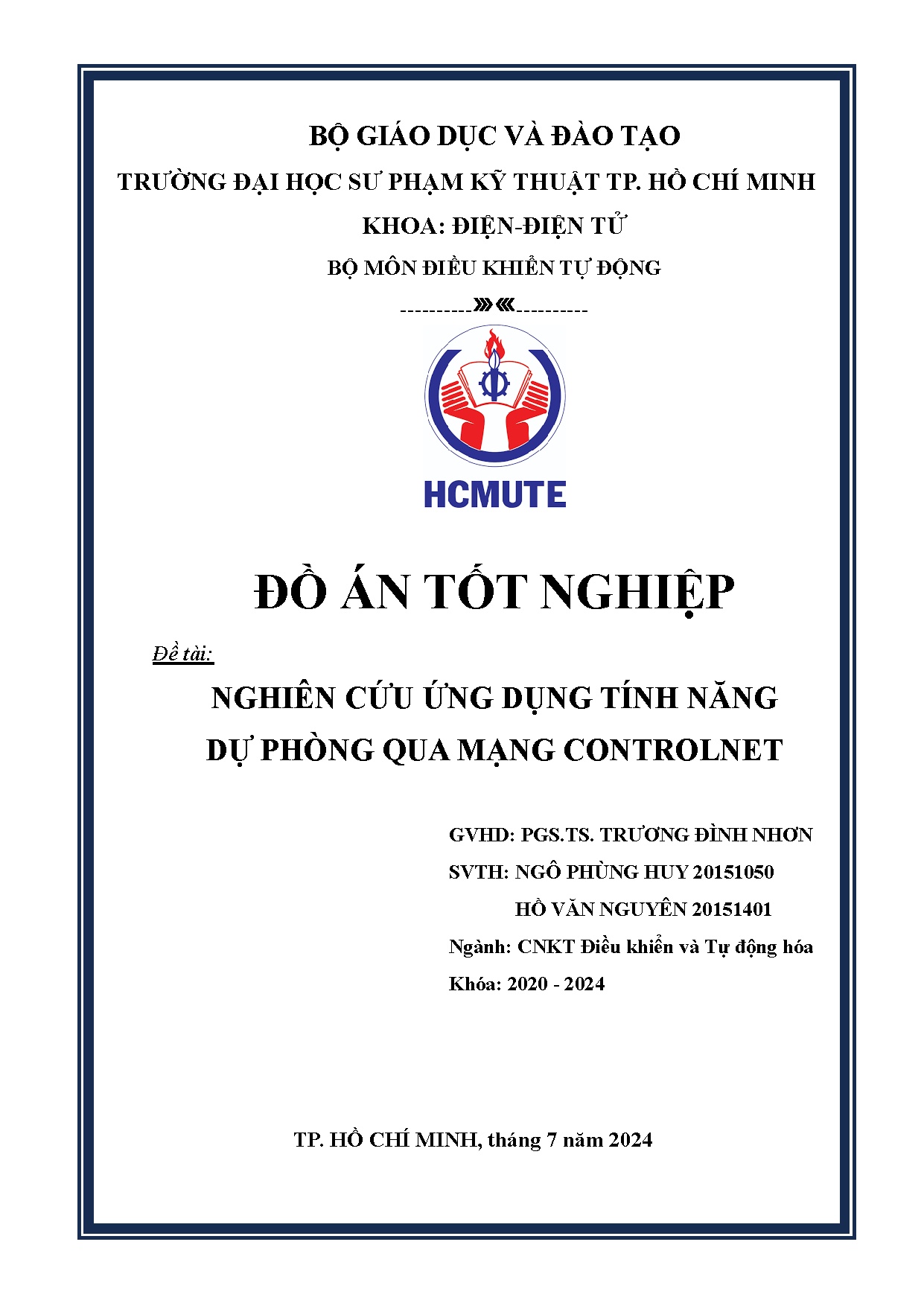 BỘ GIÁO DỤC VÀ ĐÀO TẠO
TRƯỜNG ĐẠI HỌC SƯ PHẠM KỸ THUẬT TP. HỒ CHÍ MINH
KHOA: ĐIỆN-ĐIỆN TỬ
BỘ MÔN ĐIỀU KHIỂN TỰ ĐỘNG
----------»«----------

HCMUTE

ĐỒ ÁN TỐT NGHIỆP

Đề tài:

NGHIÊN CỨU ỨNG DỤNG TÍNH NĂNG DỰ PHÒNG QUA MẠNG CONTROLNET

GVHD: PGS.TS. TRƯƠNG ĐÌNH NHƠN
SVTH: NGÔ PHÙNG HUY 20151050
HỒ VĂN NGUYÊN 20151401
Ngành: CNKT Điều khiển và Tự động hóa
Khóa: 2020 - 2024

TP. HỒ CHÍ MINH, tháng 7 năm 2024